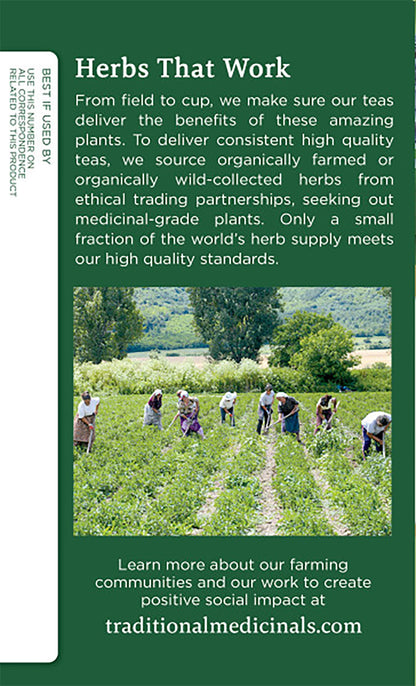 BEST IF USED BY
USE THIS NUMBER ON ALL CORRESPONDENCE RELATED TO THIS PRODUCT

Herbs That Work

From field to cup, we make sure our teas deliver the benefits of these amazing plants. To deliver consistent high quality teas, we source organically farmed or organically wild-collected herbs from ethical trading partnerships, seeking out medicinal-grade plants. Only a small fraction of the world's herb supply meets our high quality standards.

Learn more about our farming communities and our work to create positive social impact at

traditionalmedicinals.com